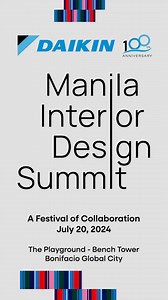 DAIKIN 100th ANNIVERSARY

Manila Interior Design Summit

A Festival of Collaboration
July 20, 2024

The Playground - Bench Tower
Bonifacio Global City